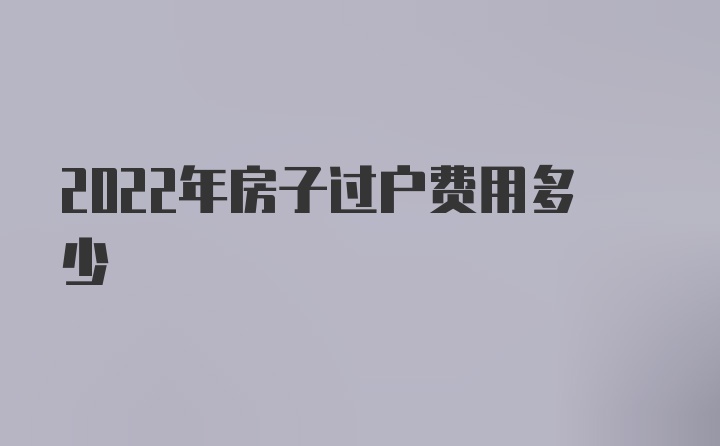 2022年房子过户费用多少